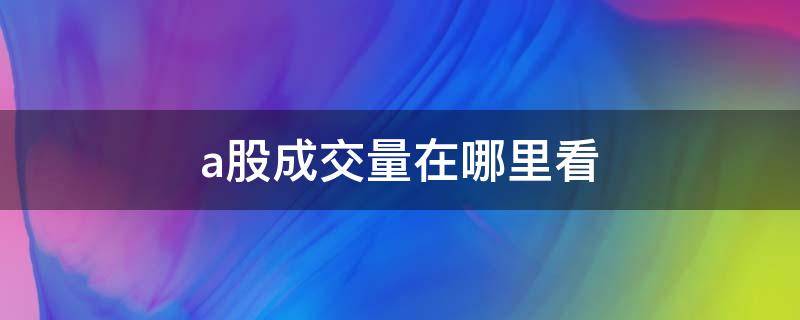 a股成交量在哪里看